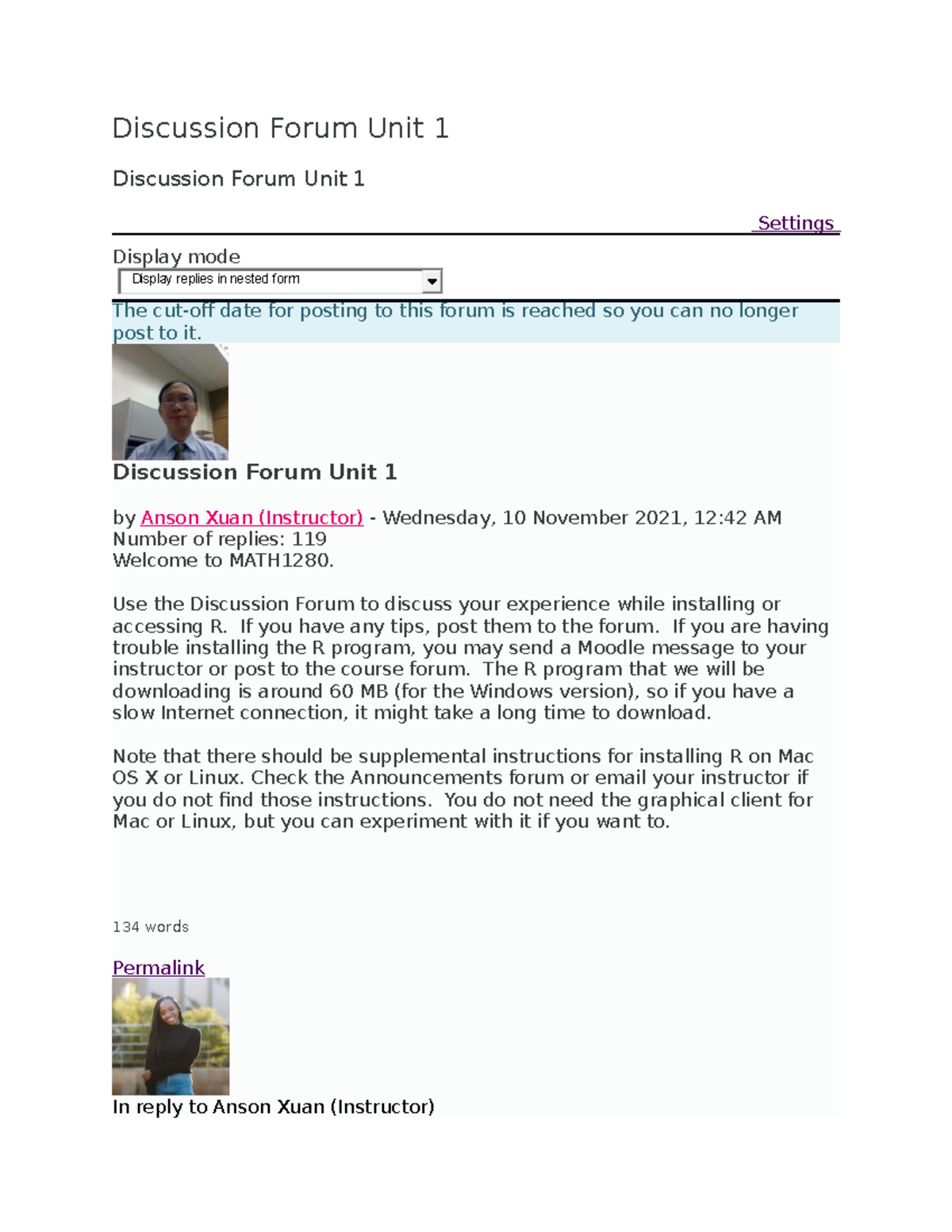 Discussion Forum Unit 1

Discussion Forum Unit 1

Settings

Display mode

Display replies in nested form

The cut-off date for posting to this forum is reached so you can no longer post to it.

Discussion Forum Unit 1

by Anson Xuan (Instructor) - Wednesday, 10 November 2021, 12:42 AM
Number of replies: 119
Welcome to MATH1280.

Use the Discussion Forum to discuss your experience while installing or accessing R. If you have any tips, post them to the forum. If you are having trouble installing the R program, you may send a Moodle message to your instructor or post to the course forum. The R program that we will be downloading is around 60 MB (for the Windows version), so if you have a slow Internet connection, it might take a long time to download.

Note that there should be supplemental instructions for installing R on Mac OS X or Linux. Check the Announcements forum or email your instructor if you do not find those instructions. You do not need the graphical client for Mac or Linux, but you can experiment with it if you want to.

134 words

Permalink

In reply to Anson Xuan (Instructor)